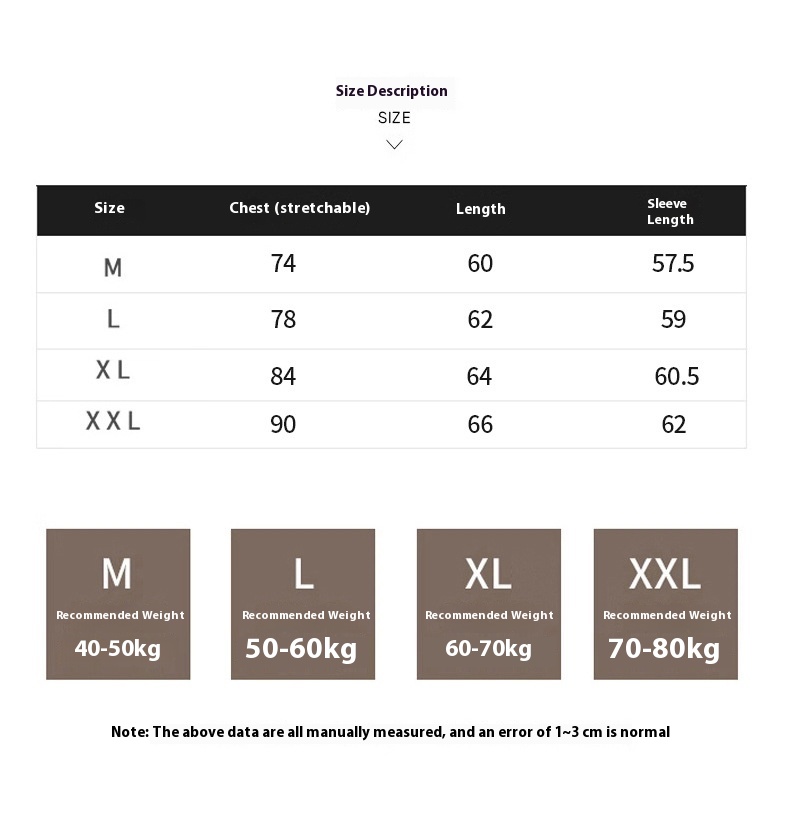 Size Description
SIZE

| Size | Chest (stretchable) | Length | Sleeve Length |
|---|---|---|---|
| M | 74 | 60 | 57.5 |
| L | 78 | 62 | 59 |
| X L | 84 | 64 | 60.5 |
| X X L | 90 | 66 | 62 |

M
Recommended Weight
40-50kg

L
Recommended Weight
50-60kg

XL
Recommended Weight
60-70kg

XXL
Recommended Weight
70-80kg

Note: The above data are all manually measured, and an error of 1~3 cm is normal